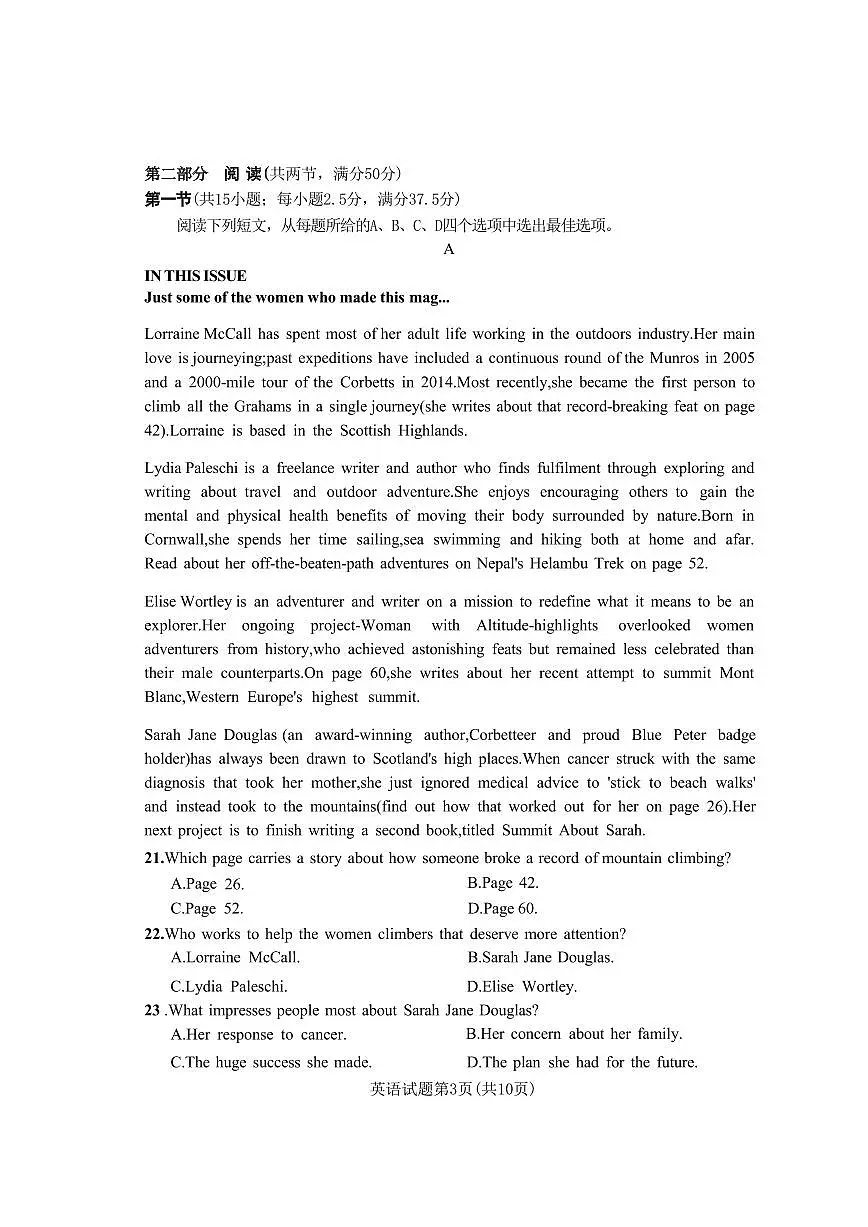 第二部分 阅读(共两节，满分50分)
第一节(共15小题；每小题2.5分，满分37.5分)
阅读下列短文，从每题所给的A、B、C、D四个选项中选出最佳选项。

A

IN THIS ISSUE
Just some of the women who made this mag...

Lorraine McCall has spent most of her adult life working in the outdoors industry.Her main love is journeying;past expeditions have included a continuous round of the Munros in 2005 and a 2000-mile tour of the Corbetts in 2014.Most recently,she became the first person to climb all the Grahams in a single journey(she writes about that record-breaking feat on page 42).Lorraine is based in the Scottish Highlands.

Lydia Paleschi is a freelance writer and author who finds fulfilment through exploring and writing about travel and outdoor adventure.She enjoys encouraging others to gain the mental and physical health benefits of moving their body surrounded by nature.Born in Cornwall,she spends her time sailing,sea swimming and hiking both at home and afar. Read about her off-the-beaten-path adventures on Nepal's Helambu Trek on page 52.

Elise Wortley is an adventurer and writer on a mission to redefine what it means to be an explorer.Her ongoing project-Woman with Altitude-highlights overlooked women adventurers from history,who achieved astonishing feats but remained less celebrated than their male counterparts.On page 60,she writes about her recent attempt to summit Mont Blanc,Western Europe's highest summit.

Sarah Jane Douglas (an award-winning author,Corbetteer and proud Blue Peter badge holder)has always been drawn to Scotland's high places.When cancer struck with the same diagnosis that took her mother,she just ignored medical advice to 'stick to beach walks' and instead took to the mountains(find out how that worked out for her on page 26).Her next project is to finish writing a second book,titled Summit About Sarah.

21.Which page carries a story about how someone broke a record of mountain climbing?
A.Page 26. B.Page 42.
C.Page 52. D.Page 60.
22.Who works to help the women climbers that deserve more attention?
A.Lorraine McCall. B.Sarah Jane Douglas.
C.Lydia Paleschi. D.Elise Wortley.
23 .What impresses people most about Sarah Jane Douglas?
A.Her response to cancer. B.Her concern about her family.
C.The huge success she made. D.The plan she had for the future.

英语试题第3页(共10页)